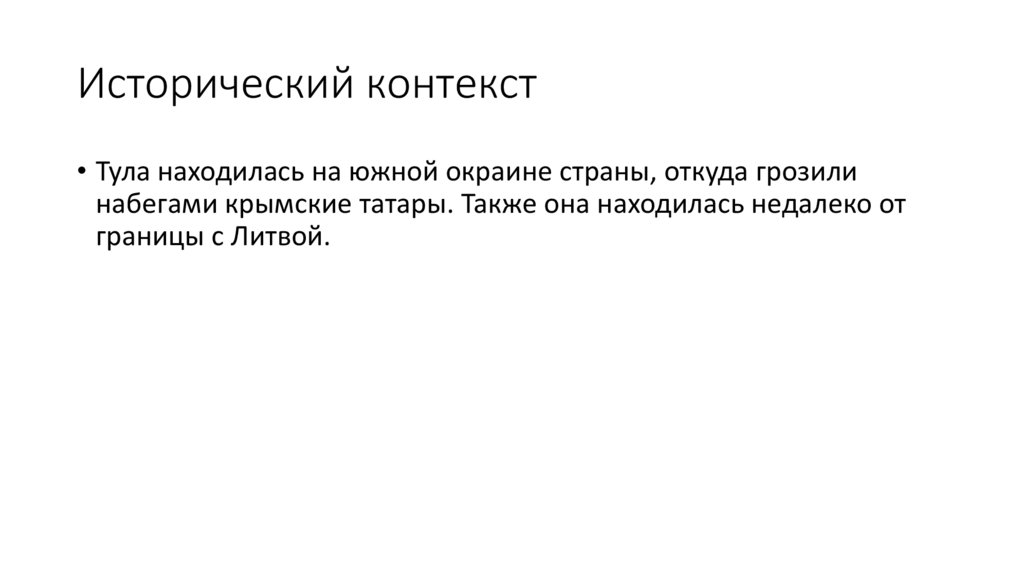 Исторический контекст

• Тула находилась на южной окраине страны, откуда грозили набегами крымские татары. Также она находилась недалеко от границы с Литвой.